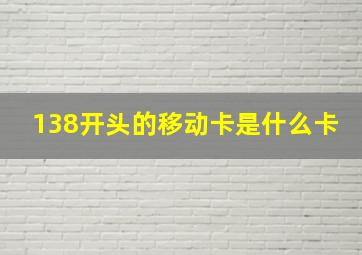 138开头的移动卡是什么卡